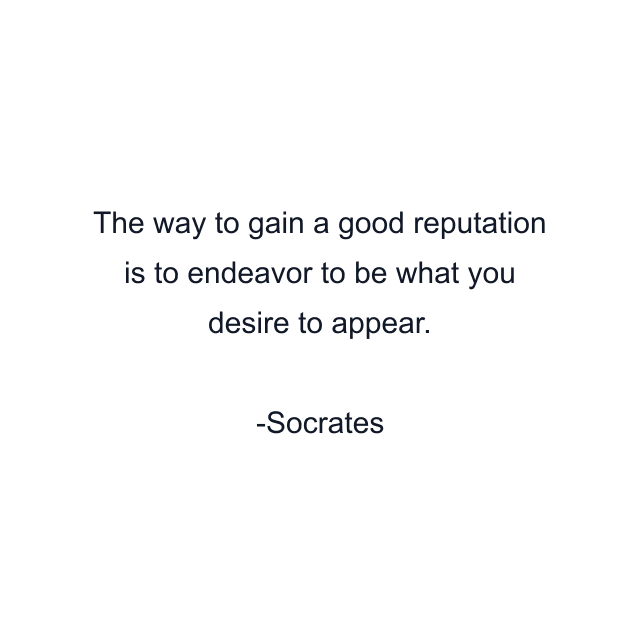 The way to gain a good reputation is to endeavor to be what you desire to appear.

-Socrates